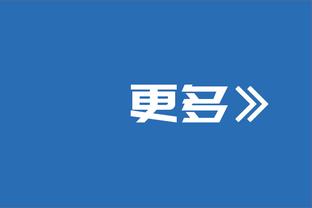 更多》